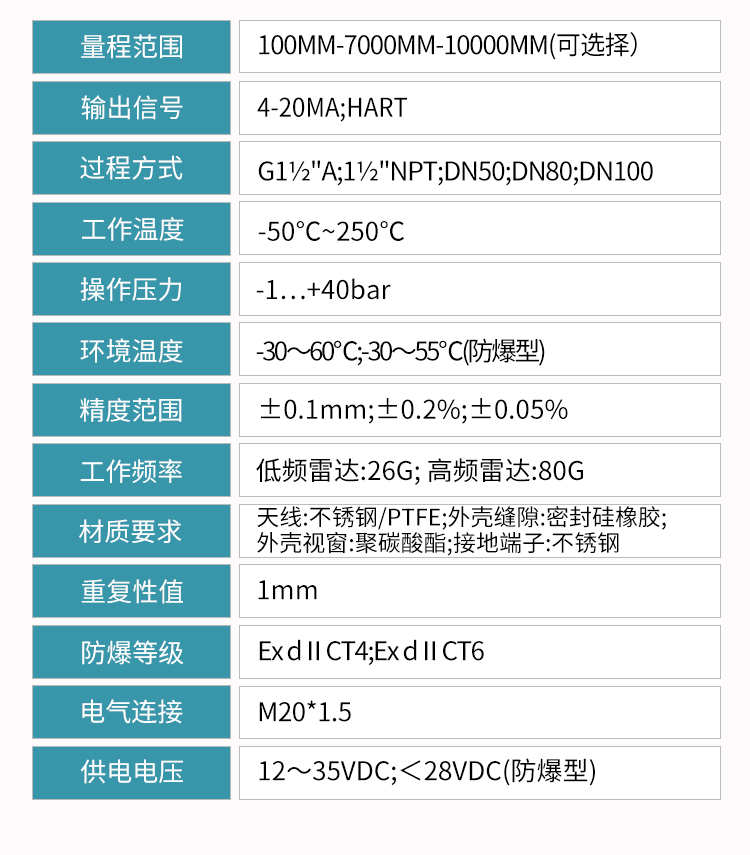 | 量程范围 | 100MM-7000MM-10000MM(可选择) |
|---|---|
| 输出信号 | 4-20MA;HART |
| 过程方式 | G1½"A;1½"NPT;DN50;DN80;DN100 |
| 工作温度 | -50°C~250°C |
| 操作压力 | -1…+40bar |
| 环境温度 | -30～60°C;-30～55°C(防爆型) |
| 精度范围 | ±0.1mm;±0.2%;±0.05% |
| 工作频率 | 低频雷达:26G; 高频雷达:80G |
| 材质要求 | 天线:不锈钢/PTFE;外壳缝隙:密封硅橡胶;外壳视窗:聚碳酸酯;接地端子:不锈钢 |
| 重复性值 | 1mm |
| 防爆等级 | Ex d II CT4;Ex d II CT6 |
| 电气连接 | M20*1.5 |
| 供电电压 | 12～35VDC;＜28VDC(防爆型) |